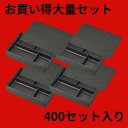 お買い得大量セット

400セット入り